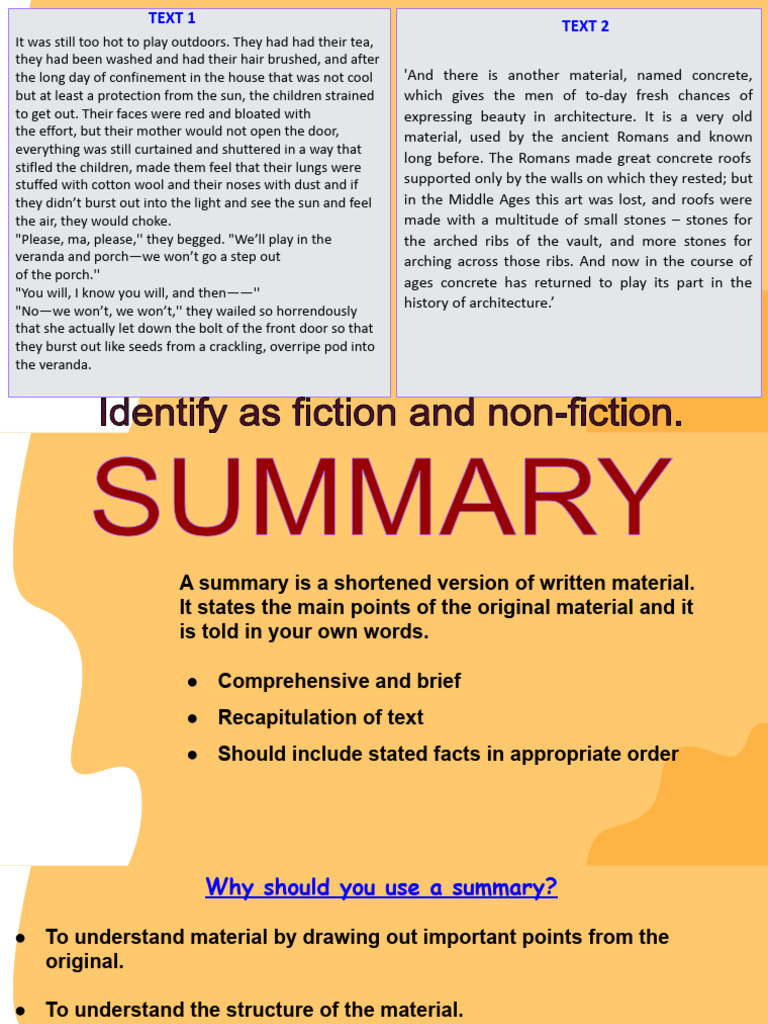 TEXT 1

It was still too hot to play outdoors. They had had their tea, they had been washed and had their hair brushed, and after the long day of confinement in the house that was not cool but at least a protection from the sun, the children strained to get out. Their faces were red and bloated with the effort, but their mother would not open the door, everything was still curtained and shuttered in a way that stifled the children, made them feel that their lungs were stuffed with cotton wool and their noses with dust and if they didn't burst out into the light and see the sun and feel the air, they would choke.
"Please, ma, please,'' they begged. "We'll play in the veranda and porch—we won't go a step out of the porch.''
"You will, I know you will, and then——''
"No—we won't, we won't,'' they wailed so horrendously that she actually let down the bolt of the front door so that they burst out like seeds from a crackling, overripe pod into the veranda.

TEXT 2

'And there is another material, named concrete, which gives the men of to-day fresh chances of expressing beauty in architecture. It is a very old material, used by the ancient Romans and known long before. The Romans made great concrete roofs supported only by the walls on which they rested; but in the Middle Ages this art was lost, and roofs were made with a multitude of small stones – stones for the arched ribs of the vault, and more stones for arching across those ribs. And now in the course of ages concrete has returned to play its part in the history of architecture.'

Identify as fiction and non-fiction.

SUMMARY

A summary is a shortened version of written material. It states the main points of the original material and it is told in your own words.

● Comprehensive and brief
● Recapitulation of text
● Should include stated facts in appropriate order

Why should you use a summary?

● To understand material by drawing out important points from the original.

● To understand the structure of the material.